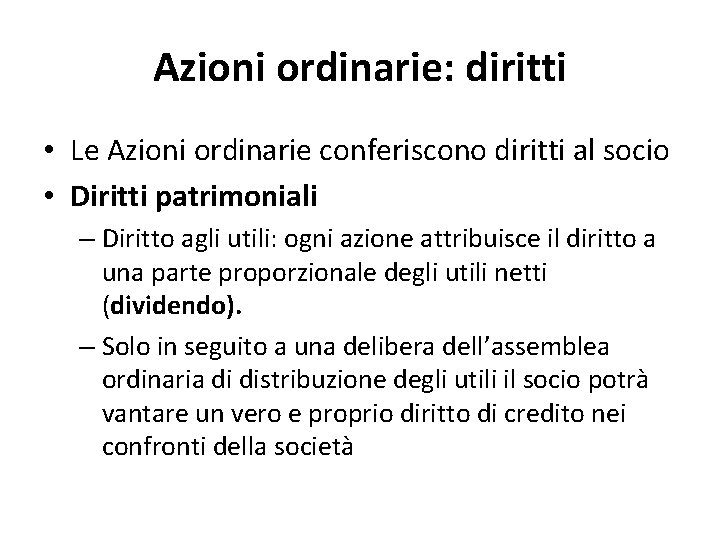 Azioni ordinarie: diritti

• Le Azioni ordinarie conferiscono diritti al socio
• Diritti patrimoniali
- Diritto agli utili: ogni azione attribuisce il diritto a una parte proporzionale degli utili netti (dividendo).
- Solo in seguito a una delibera dell'assemblea ordinaria di distribuzione degli utili il socio potrà vantare un vero e proprio diritto di credito nei confronti della società